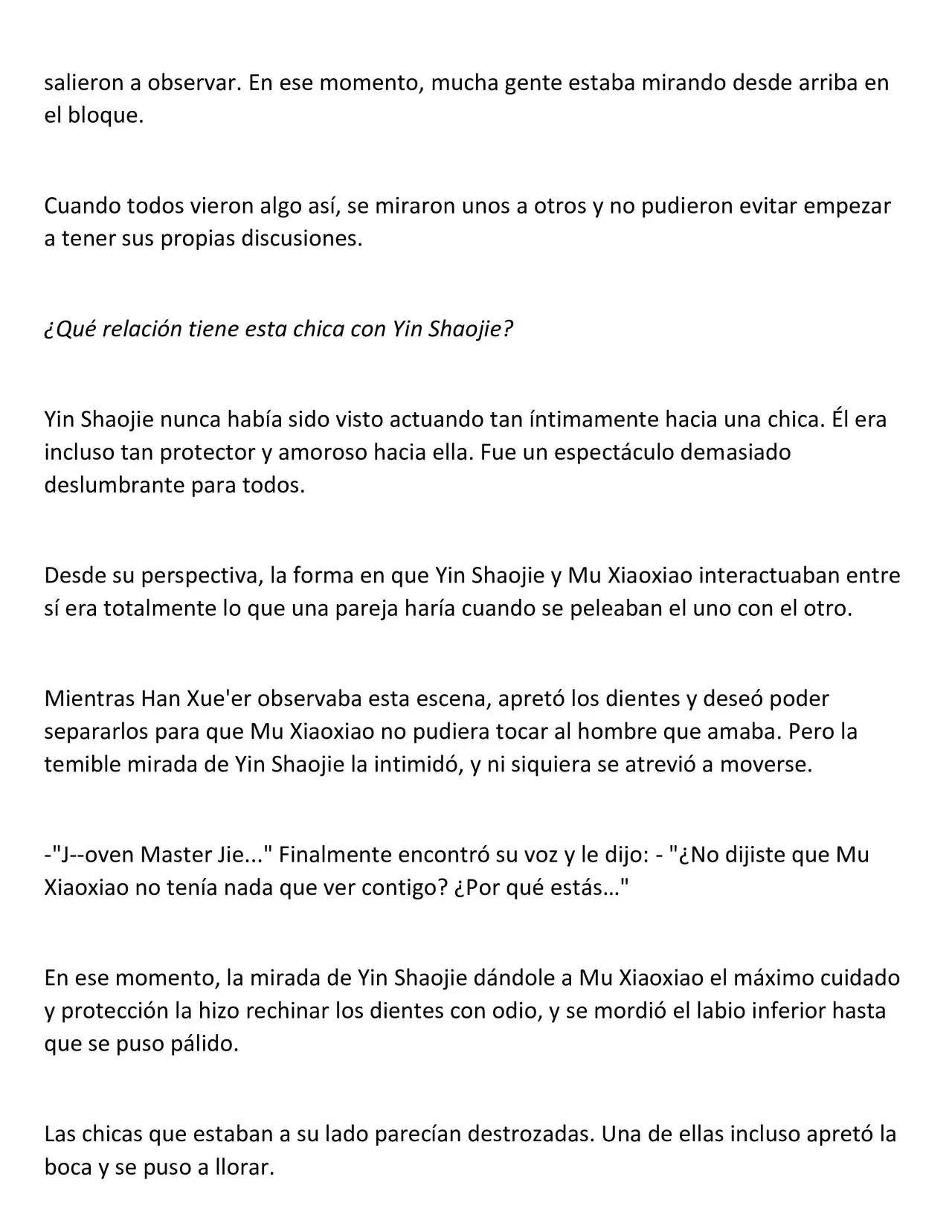 salieron a observar. En ese momento, mucha gente estaba mirando desde arriba en el bloque.

Cuando todos vieron algo así, se miraron unos a otros y no pudieron evitar empezar a tener sus propias discusiones.

¿Qué relación tiene esta chica con Yin Shaojie?

Yin Shaojie nunca había sido visto actuando tan íntimamente hacia una chica. Él era incluso tan protector y amoroso hacia ella. Fue un espectáculo demasiado deslumbrante para todos.

Desde su perspectiva, la forma en que Yin Shaojie y Mu Xiaoxiao interactuaban entre sí era totalmente lo que una pareja haría cuando se peleaban el uno con el otro.

Mientras Han Xue'er observaba esta escena, apretó los dientes y deseó poder separarlos para que Mu Xiaoxiao no pudiera tocar al hombre que amaba. Pero la temible mirada de Yin Shaojie la intimidó, y ni siquiera se atrevió a moverse.

-"J--oven Master Jie..." Finalmente encontró su voz y le dijo: - "¿No dijiste que Mu Xiaoxiao no tenía nada que ver contigo? ¿Por qué estás…"

En ese momento, la mirada de Yin Shaojie dándole a Mu Xiaoxiao el máximo cuidado y protección la hizo rechinar los dientes con odio, y se mordió el labio inferior hasta que se puso pálido.

Las chicas que estaban a su lado parecían destrozadas. Una de ellas incluso apretó la boca y se puso a llorar.